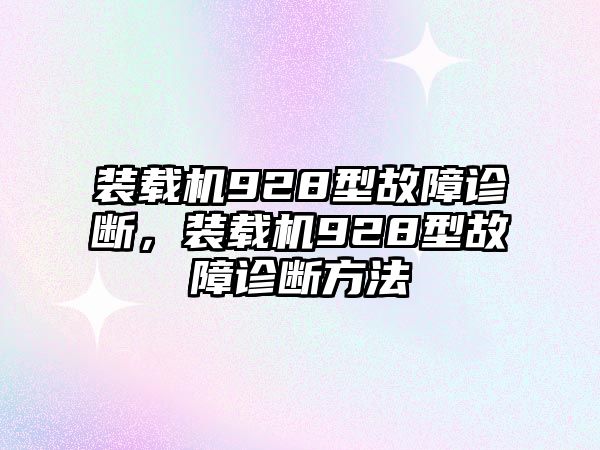 装载机928型故障诊断，装载机928型故障诊断方法